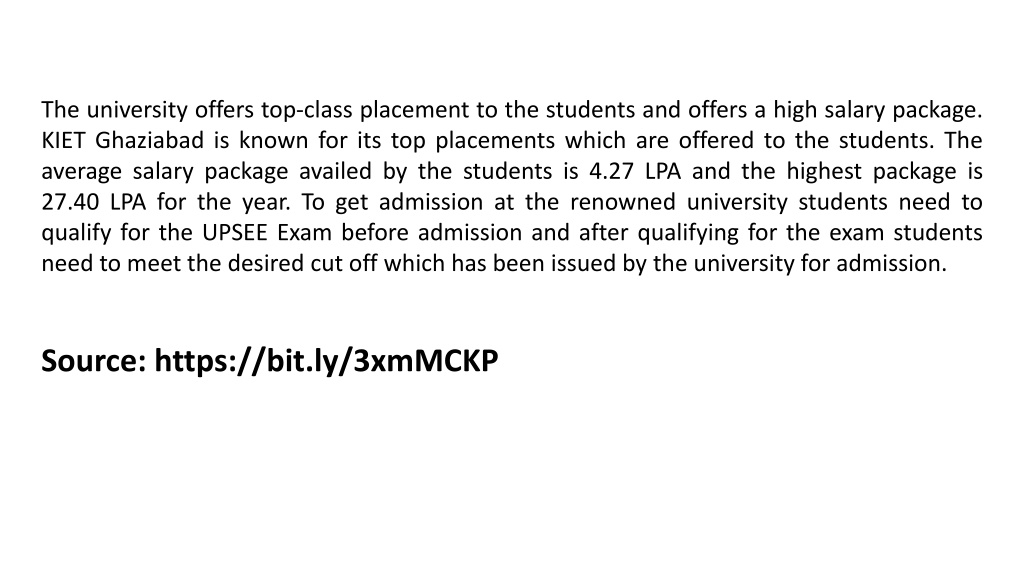 The university offers top-class placement to the students and offers a high salary package. KIET Ghaziabad is known for its top placements which are offered to the students. The average salary package availed by the students is 4.27 LPA and the highest package is 27.40 LPA for the year. To get admission at the renowned university students need to qualify for the UPSEE Exam before admission and after qualifying for the exam students need to meet the desired cut off which has been issued by the university for admission.

Source: https://bit.ly/3xmMCKP